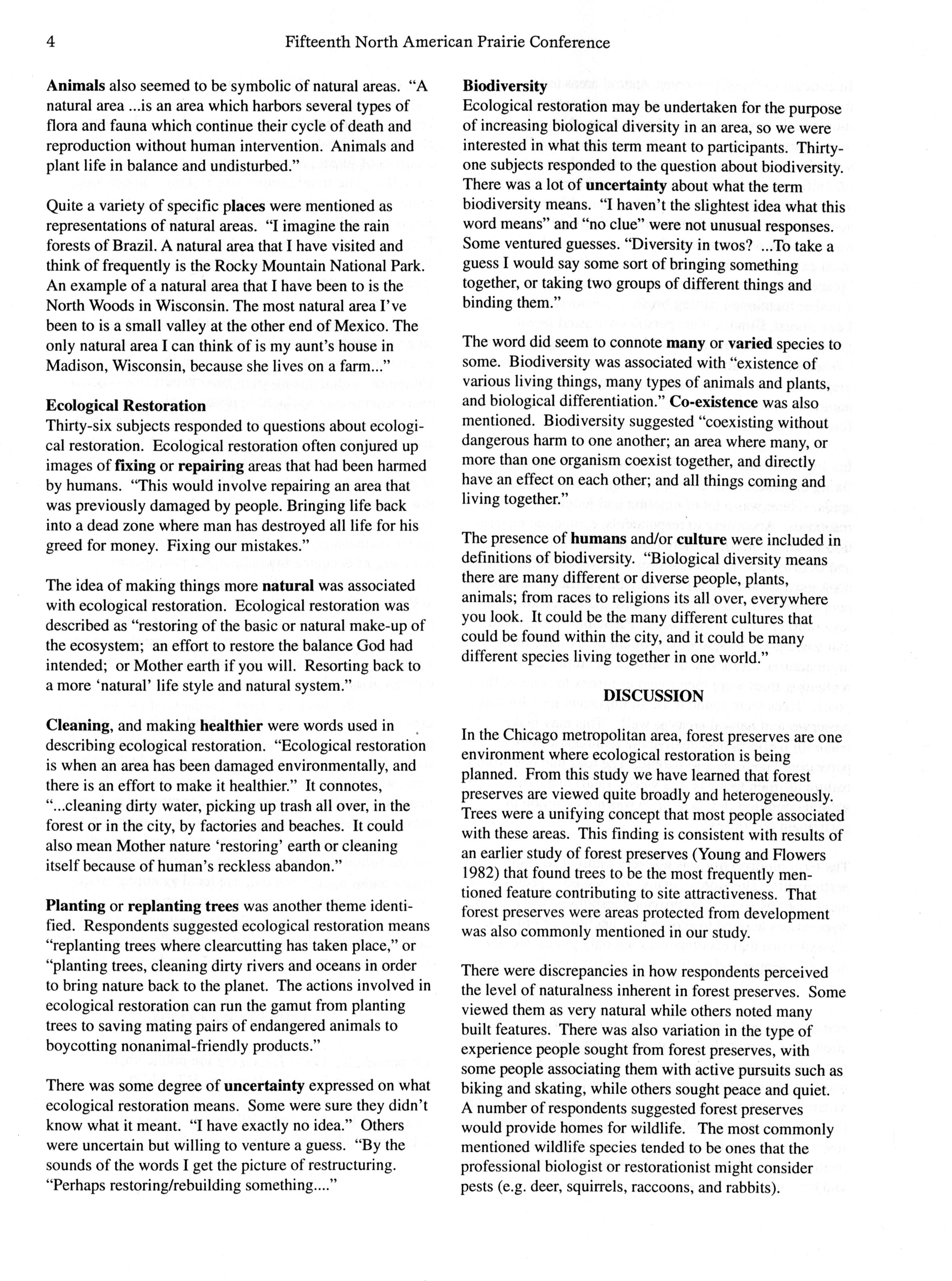 4 Fifteenth North American Prairie Conference

Animals also seemed to be symbolic of natural areas. "A natural area ...is an area which harbors several types of flora and fauna which continue their cycle of death and reproduction without human intervention. Animals and plant life in balance and undisturbed."

Quite a variety of specific places were mentioned as representations of natural areas. "I imagine the rain forests of Brazil. A natural area that I have visited and think of frequently is the Rocky Mountain National Park. An example of a natural area that I have been to is the North Woods in Wisconsin. The most natural area I've been to is a small valley at the other end of Mexico. The only natural area I can think of is my aunt's house in Madison, Wisconsin, because she lives on a farm..."

Ecological Restoration
Thirty-six subjects responded to questions about ecological restoration. Ecological restoration often conjured up images of fixing or repairing areas that had been harmed by humans. "This would involve repairing an area that was previously damaged by people. Bringing life back into a dead zone where man has destroyed all life for his greed for money. Fixing our mistakes."

The idea of making things more natural was associated with ecological restoration. Ecological restoration was described as "restoring of the basic or natural make-up of the ecosystem; an effort to restore the balance God had intended; or Mother earth if you will. Resorting back to a more 'natural' life style and natural system."

Cleaning, and making healthier were words used in describing ecological restoration. "Ecological restoration is when an area has been damaged environmentally, and there is an effort to make it healthier." It connotes, "...cleaning dirty water, picking up trash all over, in the forest or in the city, by factories and beaches. It could also mean Mother nature 'restoring' earth or cleaning itself because of human's reckless abandon."

Planting or replanting trees was another theme identified. Respondents suggested ecological restoration means "replanting trees where clearcutting has taken place," or "planting trees, cleaning dirty rivers and oceans in order to bring nature back to the planet. The actions involved in ecological restoration can run the gamut from planting trees to saving mating pairs of endangered animals to boycotting nonanimal-friendly products."

There was some degree of uncertainty expressed on what ecological restoration means. Some were sure they didn't know what it meant. "I have exactly no idea." Others were uncertain but willing to venture a guess. "By the sounds of the words I get the picture of restructuring. "Perhaps restoring/rebuilding something...."

Biodiversity
Ecological restoration may be undertaken for the purpose of increasing biological diversity in an area, so we were interested in what this term meant to participants. Thirty-one subjects responded to the question about biodiversity. There was a lot of uncertainty about what the term biodiversity means. "I haven't the slightest idea what this word means" and "no clue" were not unusual responses. Some ventured guesses. "Diversity in twos? ...To take a guess I would say some sort of bringing something together, or taking two groups of different things and binding them."

The word did seem to connote many or varied species to some. Biodiversity was associated with "existence of various living things, many types of animals and plants, and biological differentiation." Co-existence was also mentioned. Biodiversity suggested "coexisting without dangerous harm to one another; an area where many, or more than one organism coexist together, and directly have an effect on each other; and all things coming and living together."

The presence of humans and/or culture were included in definitions of biodiversity. "Biological diversity means there are many different or diverse people, plants, animals; from races to religions its all over, everywhere you look. It could be the many different cultures that could be found within the city, and it could be many different species living together in one world."

DISCUSSION

In the Chicago metropolitan area, forest preserves are one environment where ecological restoration is being planned. From this study we have learned that forest preserves are viewed quite broadly and heterogeneously. Trees were a unifying concept that most people associated with these areas. This finding is consistent with results of an earlier study of forest preserves (Young and Flowers 1982) that found trees to be the most frequently mentioned feature contributing to site attractiveness. That forest preserves were areas protected from development was also commonly mentioned in our study.

There were discrepancies in how respondents perceived the level of naturalness inherent in forest preserves. Some viewed them as very natural while others noted many built features. There was also variation in the type of experience people sought from forest preserves, with some people associating them with active pursuits such as biking and skating, while others sought peace and quiet. A number of respondents suggested forest preserves would provide homes for wildlife. The most commonly mentioned wildlife species tended to be ones that the professional biologist or restorationist might consider pests (e.g. deer, squirrels, raccoons, and rabbits).